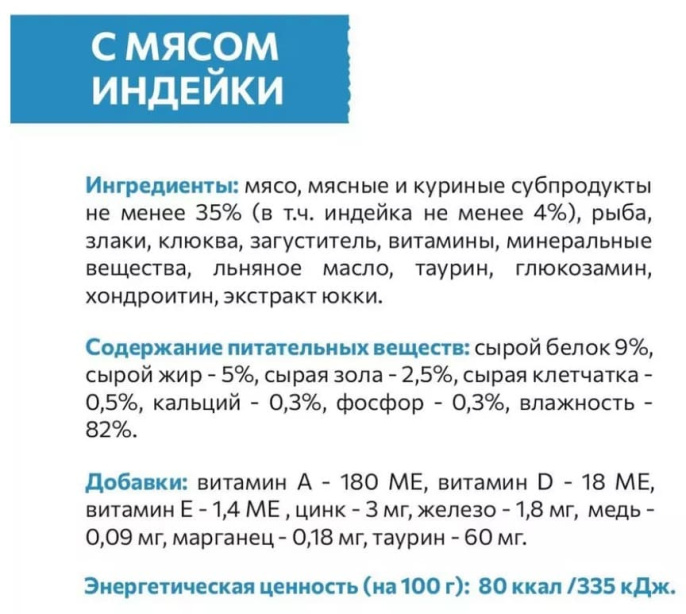 С МЯСОМ ИНДЕЙКИ

Ингредиенты: мясо, мясные и куриные субпродукты не менее 35% (в т.ч. индейка не менее 4%), рыба, злаки, клюква, загуститель, витамины, минеральные вещества, льняное масло, таурин, глюкозамин, хондроитин, экстракт юкки.

Содержание питательных веществ: сырой белок 9%, сырой жир - 5%, сырая зола - 2,5%, сырая клетчатка - 0,5%, кальций - 0,3%, фосфор - 0,3%, влажность - 82%.

Добавки: витамин А - 180 МЕ, витамин D - 18 МЕ, витамин Е - 1,4 МЕ , цинк - 3 мг, железо - 1,8 мг, медь - 0,09 мг, марганец - 0,18 мг, таурин - 60 мг.

Энергетическая ценность (на 100 г): 80 ккал /335 кДж.